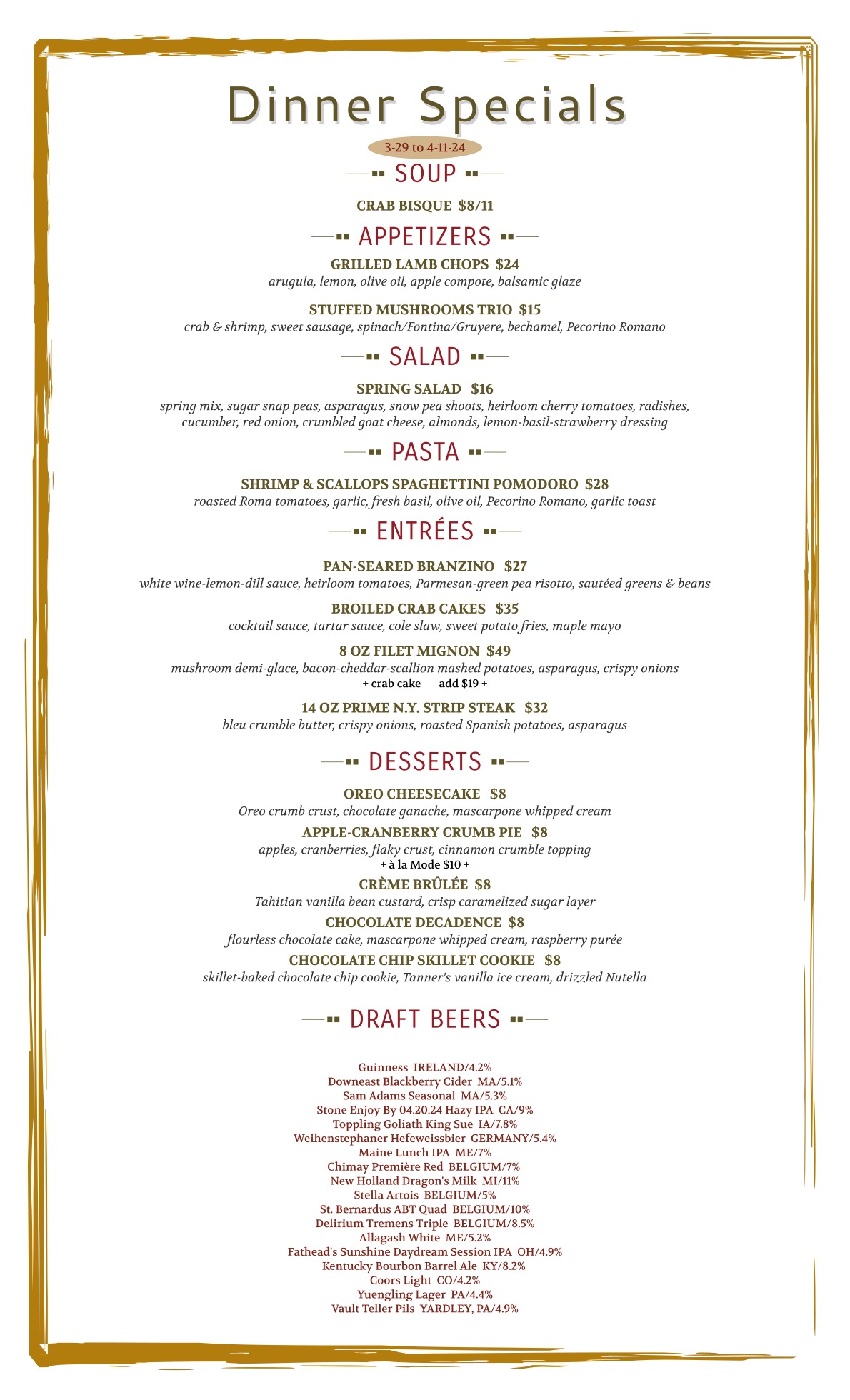 Dinner Specials

3-29 to 4-11-24

SOUP

CRAB BISQUE $8/11

APPETIZERS

GRILLED LAMB CHOPS $24
arugula, lemon, olive oil, apple compote, balsamic glaze

STUFFED MUSHROOMS TRIO $15
crab & shrimp, sweet sausage, spinach/Fontina/Gruyere, bechamel, Pecorino Romano

SALAD

SPRING SALAD $16
spring mix, sugar snap peas, asparagus, snow pea shoots, heirloom cherry tomatoes, radishes, cucumber, red onion, crumbled goat cheese, almonds, lemon-basil-strawberry dressing

PASTA

SHRIMP & SCALLOPS SPAGHETTINI POMODORO $28
roasted Roma tomatoes, garlic, fresh basil, olive oil, Pecorino Romano, garlic toast

ENTRÉES

PAN-SEARED BRANZINO $27
white wine-lemon-dill sauce, heirloom tomatoes, Parmesan-green pea risotto, sautéed greens & beans

BROILED CRAB CAKES $35
cocktail sauce, tartar sauce, cole slaw, sweet potato fries, maple mayo

8 OZ FILET MIGNON $49
mushroom demi-glace, bacon-cheddar-scallion mashed potatoes, asparagus, crispy onions
+ crab cake add $19 +

14 OZ PRIME N.Y. STRIP STEAK $32
bleu crumble butter, crispy onions, roasted Spanish potatoes, asparagus

DESSERTS

OREO CHEESECAKE $8
Oreo crumb crust, chocolate ganache, mascarpone whipped cream

APPLE-CRANBERRY CRUMB PIE $8
apples, cranberries, flaky crust, cinnamon crumble topping
+ à la Mode $10 +

CRÈME BRÛLÉE $8
Tahitian vanilla bean custard, crisp caramelized sugar layer

CHOCOLATE DECADENCE $8
flourless chocolate cake, mascarpone whipped cream, raspberry purée

CHOCOLATE CHIP SKILLET COOKIE $8
skillet-baked chocolate chip cookie, Tanner's vanilla ice cream, drizzled Nutella

DRAFT BEERS

Guinness IRELAND/4.2%
Downeast Blackberry Cider MA/5.1%
Sam Adams Seasonal MA/5.3%
Stone Enjoy By 04.20.24 Hazy IPA CA/9%
Toppling Goliath King Sue IA/7.8%
Weihenstephaner Hefeweissbier GERMANY/5.4%
Maine Lunch IPA ME/7%
Chimay Première Red BELGIUM/7%
New Holland Dragon's Milk MI/11%
Stella Artois BELGIUM/5%
St. Bernardus ABT Quad BELGIUM/10%
Delirium Tremens Triple BELGIUM/8.5%
Allagash White ME/5.2%
Fathead's Sunshine Daydream Session IPA OH/4.9%
Kentucky Bourbon Barrel Ale KY/8.2%
Coors Light CO/4.2%
Yuengling Lager PA/4.4%
Vault Teller Pils YARDLEY, PA/4.9%